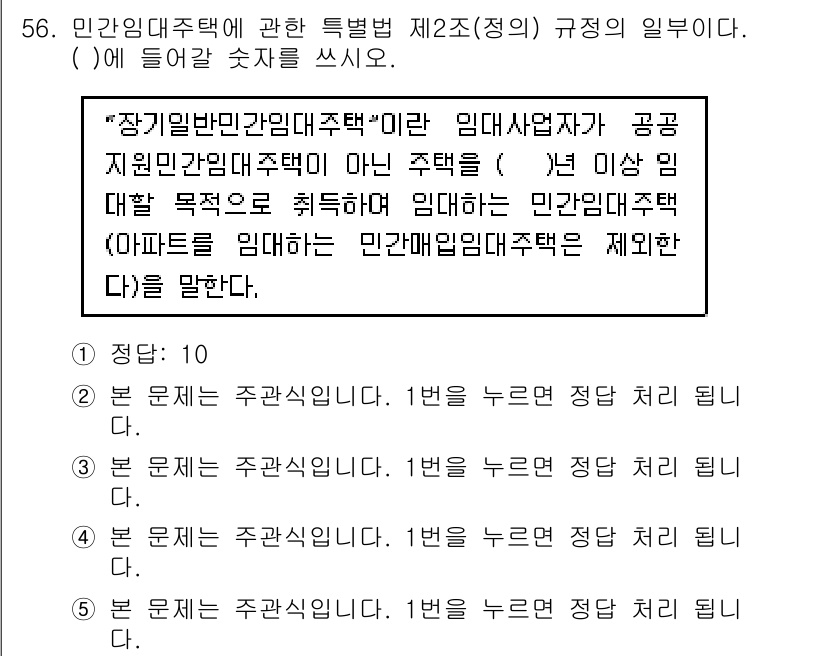 56. 민간임대주택에 관한 특별법 제2조(정의) 규정의 일부이다. ( )에 들어갈 숫자를 쓰시오.

"장기일반민간임대주택"이란 임대사업자가 공공지원민간임대주택이 아닌 주택을 ( )년 이상 임대할 목적으로 취득하여 임대하는 민간임대주택(아파트를 임대하는 민간매입임대주택은 제외한다)을 말한다.

① 정답: 10
② 본 문제는 주관식입니다. 1번을 누르면 정답 처리 됩니다.
③ 본 문제는 주관식입니다. 1번을 누르면 정답 처리 됩니다.
④ 본 문제는 주관식입니다. 1번을 누르면 정답 처리 됩니다.
⑤ 본 문제는 주관식입니다. 1번을 누르면 정답 처리 됩니다.